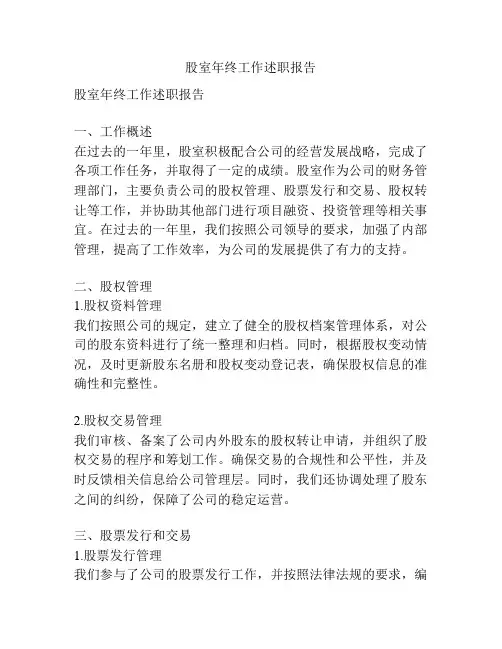 股室年终工作述职报告

股室年终工作述职报告

一、工作概述
在过去的一年里，股室积极配合公司的经营发展战略，完成了各项工作任务，并取得了一定的成绩。股室作为公司的财务管理部门，主要负责公司的股权管理、股票发行和交易、股权转让等工作，并协助其他部门进行项目融资、投资管理等相关事宜。在过去的一年里，我们按照公司领导的要求，加强了内部管理，提高了工作效率，为公司的发展提供了有力的支持。

二、股权管理
1.股权资料管理
我们按照公司的规定，建立了健全的股权档案管理体系，对公司的股东资料进行了统一整理和归档。同时，根据股权变动情况，及时更新股东名册和股权变动登记表，确保股权信息的准确性和完整性。

2.股权交易管理
我们审核、备案了公司内外股东的股权转让申请，并组织了股权交易的程序和筹划工作。确保交易的合规性和公平性，并及时反馈相关信息给公司管理层。同时，我们还协调处理了股东之间的纠纷，保障了公司的稳定运营。

三、股票发行和交易
1.股票发行管理
我们参与了公司的股票发行工作，并按照法律法规的要求，编